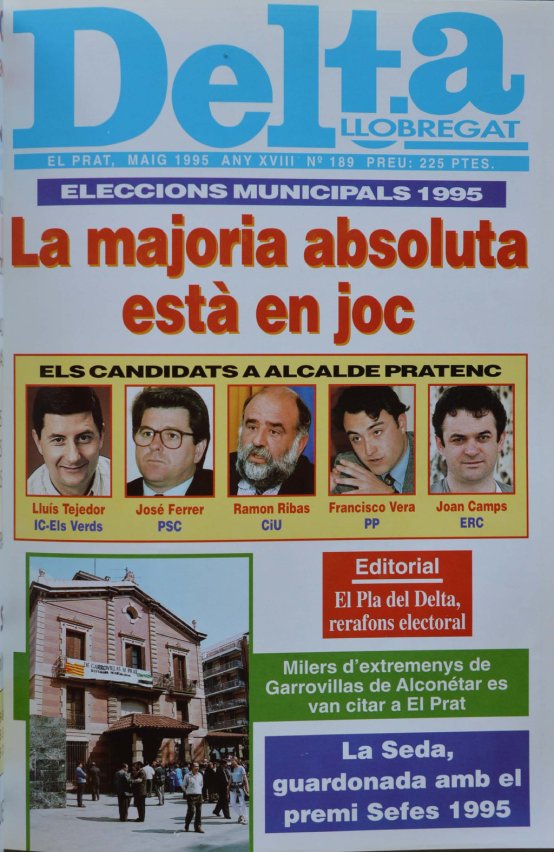 Delta
LLOBREGAT

EL PRAT, MAIG 1995 ANY XVIII Nº 189 PREU: 225 PTES.

ELECCIONS MUNICIPALS 1995

La majoria absoluta està en joc

ELS CANDIDATS A ALCALDE PRATENC

Lluís Tejedor
IC-Els Verds

José Ferrer
PSC

Ramon Ribas
CiU

Francisco Vera
PP

Joan Camps
ERC

Editorial
El Pla del Delta, rerafons electoral

Milers d'extremenys de Garrovillas de Alconétar es van citar a El Prat

La Seda, guardonada amb el premi Sefes 1995